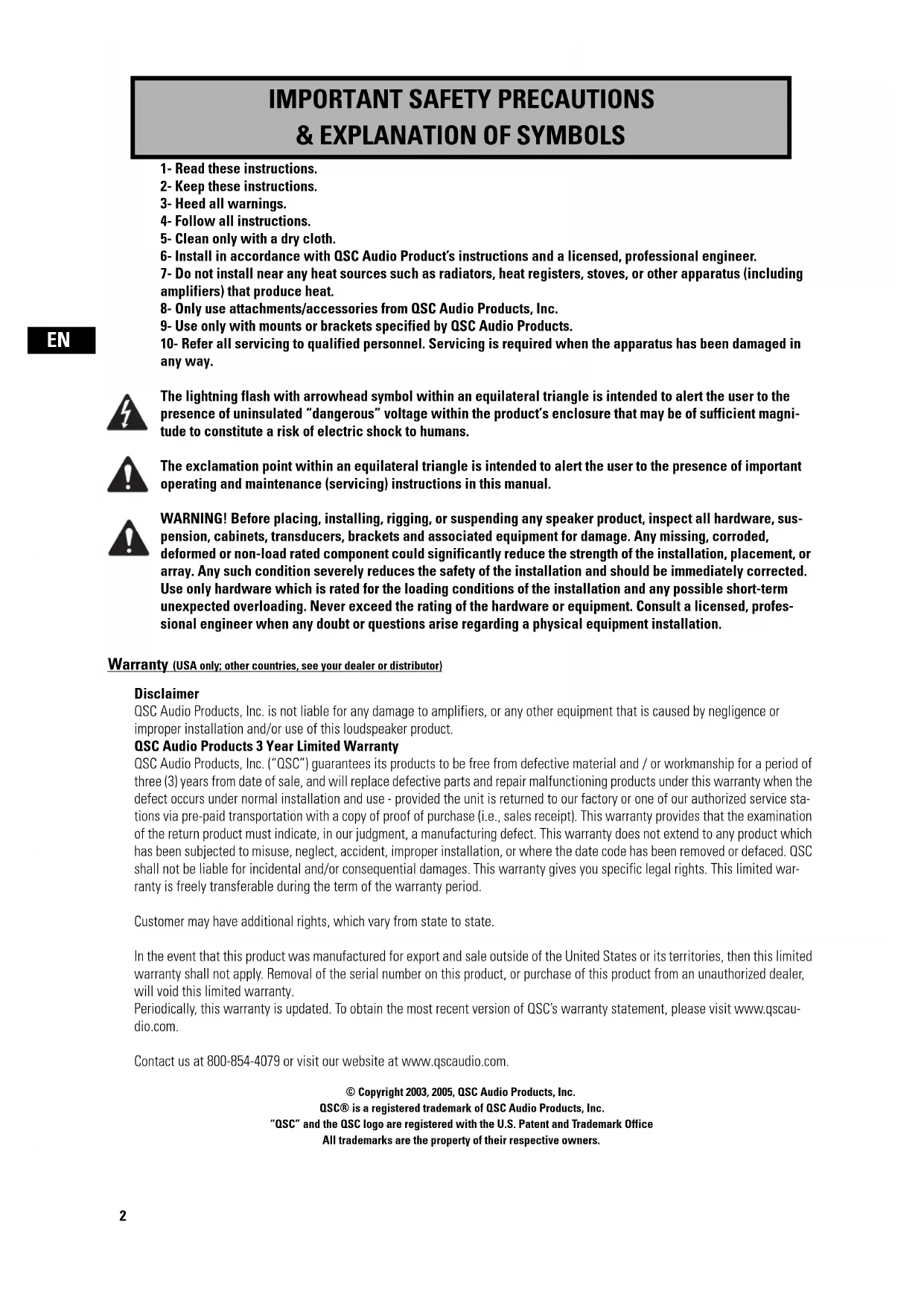 IMPORTANT SAFETY PRECAUTIONS
& EXPLANATION OF SYMBOLS

1- Read these instructions.
2- Keep these instructions.
3- Heed all warnings.
4- Follow all instructions.
5- Clean only with a dry cloth.
6- Install in accordance with QSC Audio Product's instructions and a licensed, professional engineer.
7- Do not install near any heat sources such as radiators, heat registers, stoves, or other apparatus (including amplifiers) that produce heat.
8- Only use attachments/accessories from QSC Audio Products, Inc.
9- Use only with mounts or brackets specified by QSC Audio Products.
10- Refer all servicing to qualified personnel. Servicing is required when the apparatus has been damaged in any way.

EN

The lightning flash with arrowhead symbol within an equilateral triangle is intended to alert the user to the presence of uninsulated "dangerous" voltage within the product's enclosure that may be of sufficient magnitude to constitute a risk of electric shock to humans.

The exclamation point within an equilateral triangle is intended to alert the user to the presence of important operating and maintenance (servicing) instructions in this manual.

WARNING! Before placing, installing, rigging, or suspending any speaker product, inspect all hardware, suspension, cabinets, transducers, brackets and associated equipment for damage. Any missing, corroded, deformed or non-load rated component could significantly reduce the strength of the installation, placement, or array. Any such condition severely reduces the safety of the installation and should be immediately corrected. Use only hardware which is rated for the loading conditions of the installation and any possible short-term unexpected overloading. Never exceed the rating of the hardware or equipment. Consult a licensed, professional engineer when any doubt or questions arise regarding a physical equipment installation.

Warranty (USA only; other countries, see your dealer or distributor)

Disclaimer
QSC Audio Products, Inc. is not liable for any damage to amplifiers, or any other equipment that is caused by negligence or improper installation and/or use of this loudspeaker product.
QSC Audio Products 3 Year Limited Warranty
QSC Audio Products, Inc. ("QSC") guarantees its products to be free from defective material and / or workmanship for a period of three (3) years from date of sale, and will replace defective parts and repair malfunctioning products under this warranty when the defect occurs under normal installation and use - provided the unit is returned to our factory or one of our authorized service stations via pre-paid transportation with a copy of proof of purchase (i.e., sales receipt). This warranty provides that the examination of the return product must indicate, in our judgment, a manufacturing defect. This warranty does not extend to any product which has been subjected to misuse, neglect, accident, improper installation, or where the date code has been removed or defaced. QSC shall not be liable for incidental and/or consequential damages. This warranty gives you specific legal rights. This limited warranty is freely transferable during the term of the warranty period.

Customer may have additional rights, which vary from state to state.

In the event that this product was manufactured for export and sale outside of the United States or its territories, then this limited warranty shall not apply. Removal of the serial number on this product, or purchase of this product from an unauthorized dealer, will void this limited warranty.
Periodically, this warranty is updated. To obtain the most recent version of QSC's warranty statement, please visit www.qscaudio.com.

Contact us at 800-854-4079 or visit our website at www.qscaudio.com.

© Copyright 2003, 2005, QSC Audio Products, Inc.
QSC® is a registered trademark of QSC Audio Products, Inc.
"QSC" and the QSC logo are registered with the U.S. Patent and Trademark Office
All trademarks are the property of their respective owners.

2